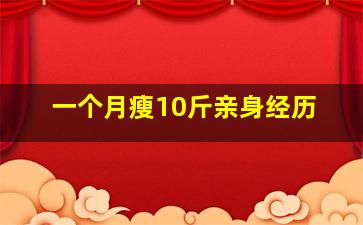 一个月瘦10斤亲身经历